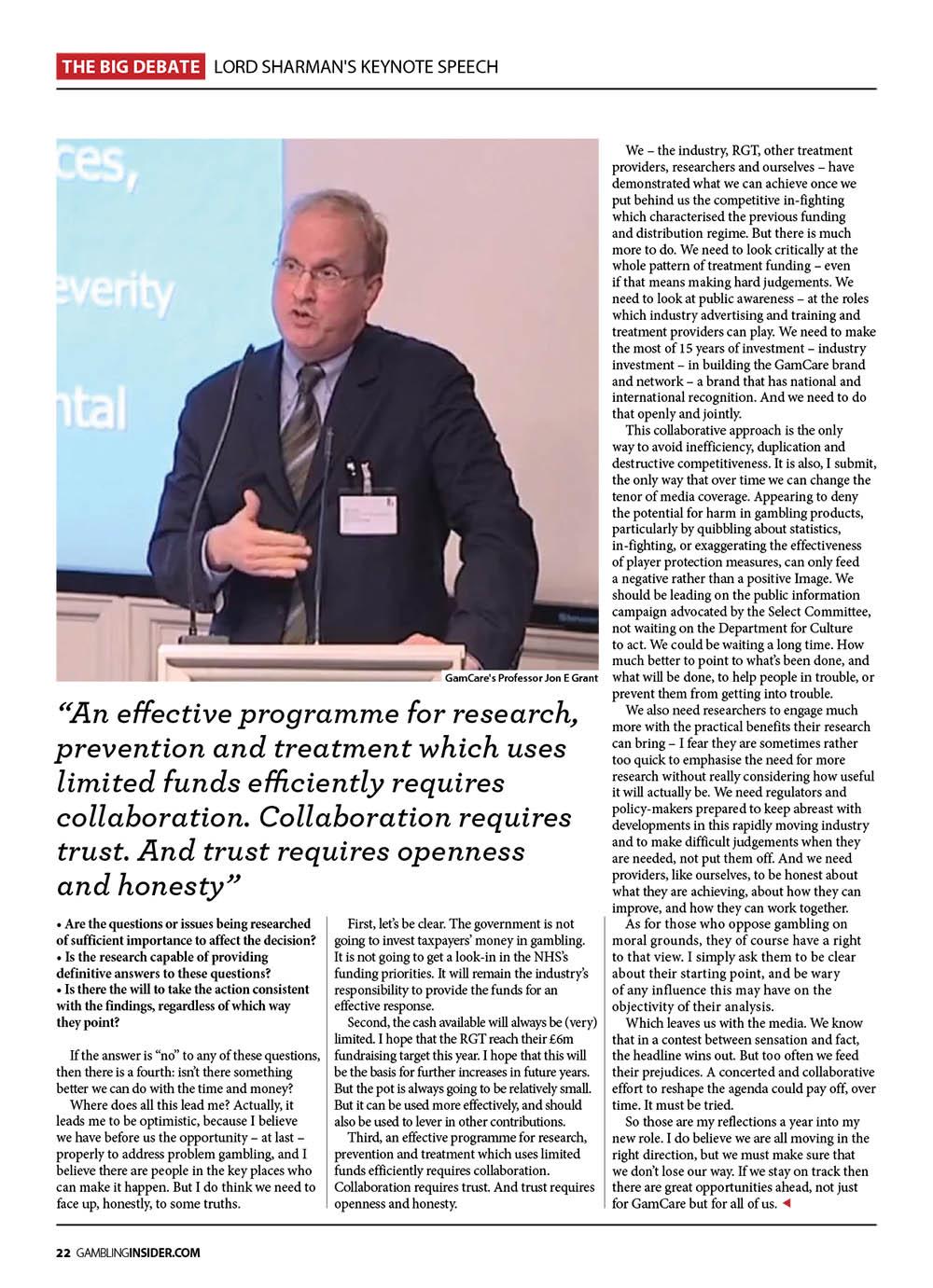 THE BIG DEBATE LORD SHARMAN'S KEYNOTE SPEECH

ces,
everity
ntal

GamCare's Professor Jon E Grant

"An effective programme for research, prevention and treatment which uses limited funds efficiently requires collaboration. Collaboration requires trust. And trust requires openness and honesty"

• Are the questions or issues being researched of sufficient importance to affect the decision?
• Is the research capable of providing definitive answers to these questions?
• Is there the will to take the action consistent with the findings, regardless of which way they point?

If the answer is "no" to any of these questions, then there is a fourth: isn't there something better we can do with the time and money?

Where does all this lead me? Actually, it leads me to be optimistic, because I believe we have before us the opportunity – at last – properly to address problem gambling, and I believe there are people in the key places who can make it happen. But I do think we need to face up, honestly, to some truths.

First, let's be clear. The government is not going to invest taxpayers' money in gambling. It is not going to get a look-in in the NHS's funding priorities. It will remain the industry's responsibility to provide the funds for an effective response.

Second, the cash available will always be (very) limited. I hope that the RGT reach their £6m fundraising target this year. I hope that this will be the basis for further increases in future years. But the pot is always going to be relatively small. But it can be used more effectively, and should also be used to lever in other contributions.

Third, an effective programme for research, prevention and treatment which uses limited funds efficiently requires collaboration. Collaboration requires trust. And trust requires openness and honesty.

We – the industry, RGT, other treatment providers, researchers and ourselves – have demonstrated what we can achieve once we put behind us the competitive in-fighting which characterised the previous funding and distribution regime. But there is much more to do. We need to look critically at the whole pattern of treatment funding – even if that means making hard judgements. We need to look at public awareness – at the roles which industry advertising and training and treatment providers can play. We need to make the most of 15 years of investment – industry investment – in building the GamCare brand and network – a brand that has national and international recognition. And we need to do that openly and jointly.

This collaborative approach is the only way to avoid inefficiency, duplication and destructive competitiveness. It is also, I submit, the only way that over time we can change the tenor of media coverage. Appearing to deny the potential for harm in gambling products, particularly by quibbling about statistics, in-fighting, or exaggerating the effectiveness of player protection measures, can only feed a negative rather than a positive Image. We should be leading on the public information campaign advocated by the Select Committee, not waiting on the Department for Culture to act. We could be waiting a long time. How much better to point to what's been done, and what will be done, to help people in trouble, or prevent them from getting into trouble.

We also need researchers to engage much more with the practical benefits their research can bring – I fear they are sometimes rather too quick to emphasise the need for more research without really considering how useful it will actually be. We need regulators and policy-makers prepared to keep abreast with developments in this rapidly moving industry and to make difficult judgements when they are needed, not put them off. And we need providers, like ourselves, to be honest about what they are achieving, about how they can improve, and how they can work together.

As for those who oppose gambling on moral grounds, they of course have a right to that view. I simply ask them to be clear about their starting point, and be wary of any influence this may have on the objectivity of their analysis.

Which leaves us with the media. We know that in a contest between sensation and fact, the headline wins out. But too often we feed their prejudices. A concerted and collaborative effort to reshape the agenda could pay off, over time. It must be tried.

So those are my reflections a year into my new role. I do believe we are all moving in the right direction, but we must make sure that we don't lose our way. If we stay on track then there are great opportunities ahead, not just for GamCare but for all of us.

22 GAMBLINGINSIDER.COM